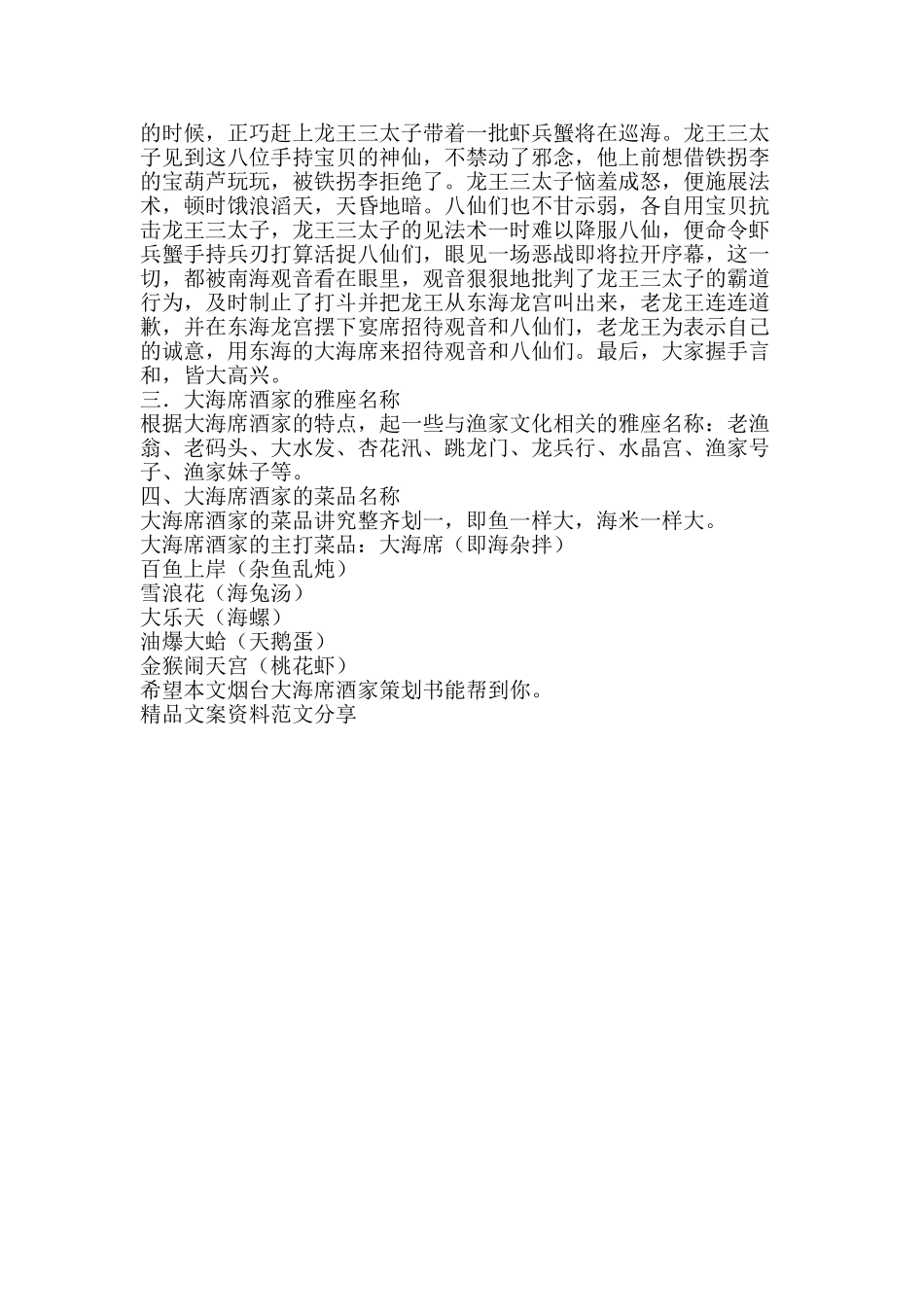 的时候，正巧赶上龙王三太子带着一批虾兵蟹将在巡海。龙王三太子见到这八位手持宝贝的神仙，不禁动了邪念，他上前想借铁拐李的宝葫芦玩玩，被铁拐李拒绝了。龙王三太子恼羞成怒，便施展法术，顿时饿浪滔天，天昏地暗。八仙们也不甘示弱，各自用宝贝抗击龙王三太子，龙王三太子的见法术一时难以降服八仙，便命令虾兵蟹手持兵刃打算活捉八仙们，眼见一场恶战即将拉开序幕，这一切，都被南海观音看在眼里，观音狠狠地批判了龙王三太子的霸道行为，及时制止了打斗并把龙王从东海龙宫叫出来，老龙王连连道歉，并在东海龙宫摆下宴席招待观音和八仙们，老龙王为表示自己的诚意，用东海的大海席来招待观音和八仙们。最后，大家握手言和，皆大高兴。
三．大海席酒家的雅座名称
根据大海席酒家的特点，起一些与渔家文化相关的雅座名称：老渔翁、老码头、大水发、杏花汛、跳龙门、龙兵行、水晶宫、渔家号子、渔家妹子等。
四、大海席酒家的菜品名称
大海席酒家的菜品讲究整齐划一，即鱼一样大，海米一样大。
大海席酒家的主打菜品：大海席（即海杂拌）
百鱼上岸（杂鱼乱炖）
雪浪花（海兔汤）
大乐天（海螺）
油爆大蛤（天鹅蛋）
金猴闹天宫（桃花虾）
希望本文烟台大海席酒家策划书能帮到你。
精品文案资料范文分享